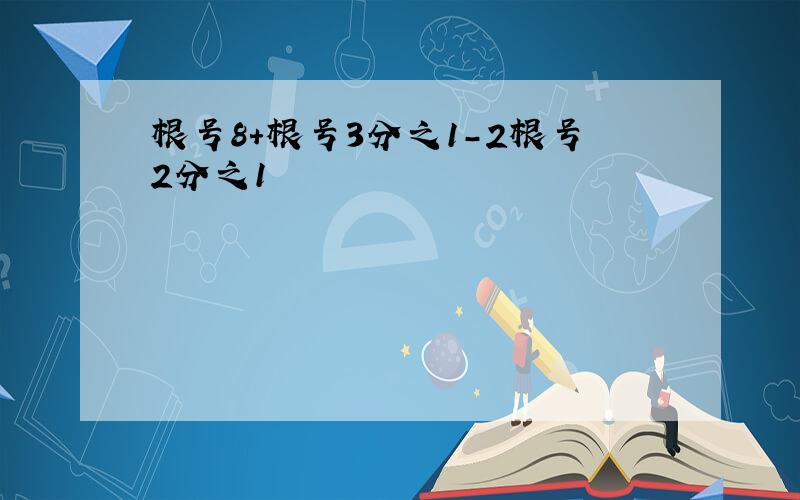 根号8+根号3分之1-2根号2分之1